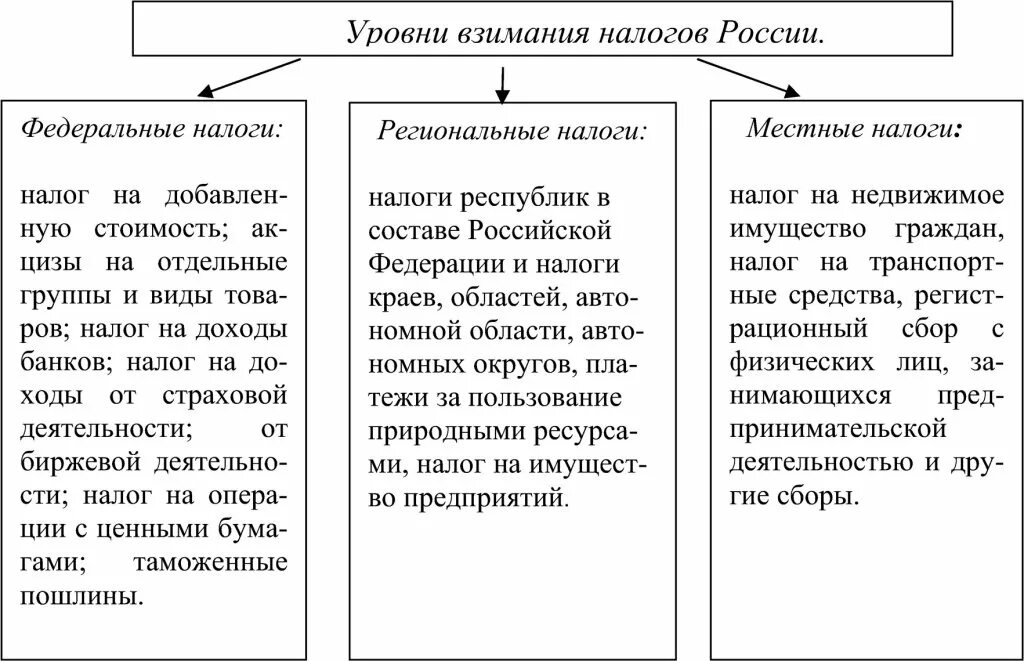 Уровни взимания налогов России.

Федеральные налоги:

налог на добавленную стоимость; акцизы на отдельные группы и виды товаров; налог на доходы банков; налог на доходы от страховой деятельности; от биржевой деятельности; налог на операции с ценными бумагами; таможенные пошлины.

Региональные налоги:

налоги республик в составе Российской Федерации и налоги краев, областей, автономной области, автономных округов, платежи за пользование природными ресурсами, налог на имущество предприятий.

Местные налоги:

налог на недвижимое имущество граждан, налог на транспортные средства, регистрационный сбор с физических лиц, занимающихся предпринимательской деятельностью и другие сборы.